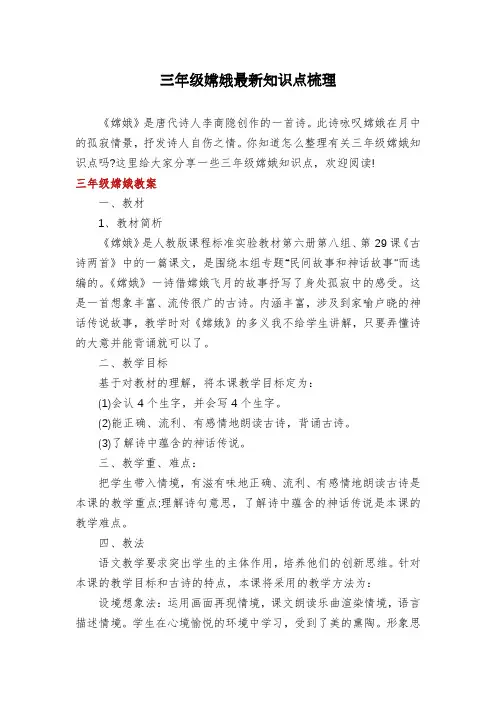 三年级嫦娥最新知识点梳理

《嫦娥》是唐代诗人李商隐创作的一首诗。此诗咏叹嫦娥在月中的孤寂情景，抒发诗人自伤之情。你知道怎么整理有关三年级嫦娥知识点吗?这里给大家分享一些三年级嫦娥知识点，欢迎阅读!

三年级嫦娥教案

一、教材

1、教材简析

《嫦娥》是人教版课程标准实验教材第六册第八组、第29课《古诗两首》中的一篇课文，是围绕本组专题"民间故事和神话故事"而选编的。《嫦娥》一诗借嫦娥飞月的故事抒写了身处孤寂中的感受。这是一首想象丰富、流传很广的古诗。内涵丰富，涉及到家喻户晓的神话传说故事，教学时对《嫦娥》的多义我不给学生讲解，只要弄懂诗的大意并能背诵就可以了。

二、教学目标

基于对教材的理解，将本课教学目标定为：

(1)会认4个生字，并会写4个生字。

(2)能正确、流利、有感情地朗读古诗，背诵古诗。

(3)了解诗中蕴含的神话传说。

三、教学重、难点：

把学生带入情境，有滋有味地正确、流利、有感情地朗读古诗是本课的教学重点;理解诗句意思，了解诗中蕴含的神话传说是本课的教学难点。

四、教法

语文教学要求突出学生的主体作用，培养他们的创新思维。针对本课的教学目标和古诗的特点，本课将采用的教学方法为：

设境想象法：运用画面再现情境，课文朗读乐曲渲染情境，语言描述情境。学生在心境愉悦的环境中学习，受到了美的熏陶。形象思